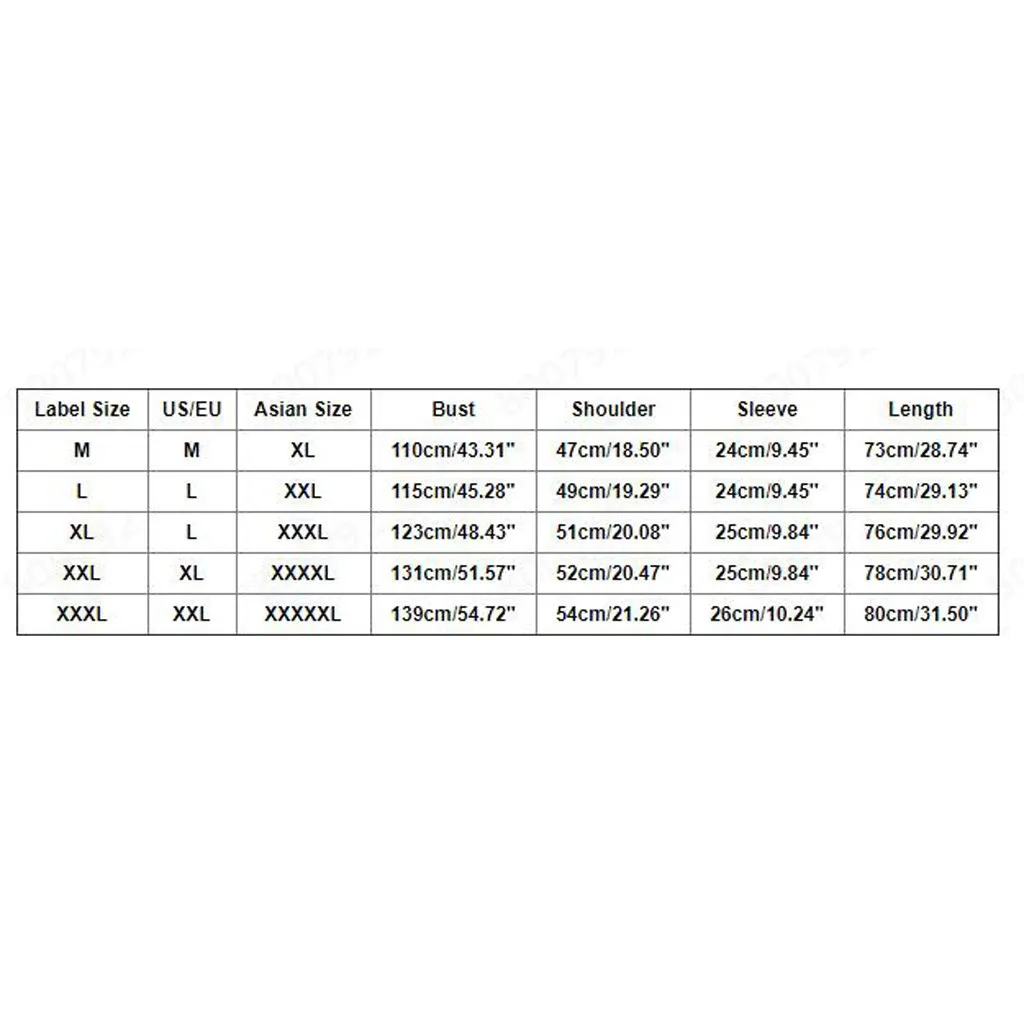 | Label Size | US/EU | Asian Size | Bust | Shoulder | Sleeve | Length |
|---|---|---|---|---|---|---|
| M | M | XL | 110cm/43.31" | 47cm/18.50" | 24cm/9.45" | 73cm/28.74" |
| L | L | XXL | 115cm/45.28" | 49cm/19.29" | 24cm/9.45" | 74cm/29.13" |
| XL | L | XXXL | 123cm/48.43" | 51cm/20.08" | 25cm/9.84" | 76cm/29.92" |
| XXL | XL | XXXXL | 131cm/51.57" | 52cm/20.47" | 25cm/9.84" | 78cm/30.71" |
| XXXL | XXL | XXXXXL | 139cm/54.72" | 54cm/21.26" | 26cm/10.24" | 80cm/31.50" |